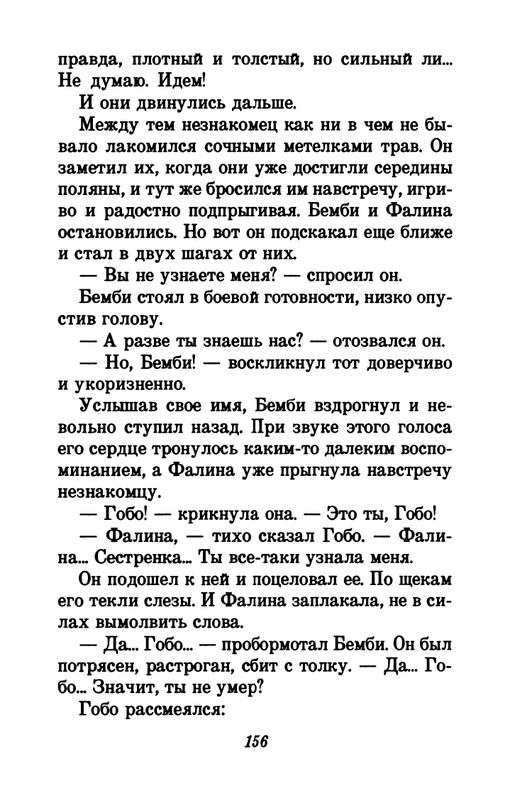 правда, плотный и толстый, но сильный ли... Не думаю. Идем!

И они двинулись дальше.

Между тем незнакомец как ни в чем не бывало лакомился сочными метелками трав. Он заметил их, когда они уже достигли середины поляны, и тут же бросился им навстречу, игриво и радостно подпрыгивая. Бемби и Фалина остановились. Но вот он подскакал еще ближе и стал в двух шагах от них.

— Вы не узнаете меня? — спросил он.

Бемби стоял в боевой готовности, низко опустив голову.

— А разве ты знаешь нас? — отозвался он.

— Но, Бемби! — воскликнул тот доверчиво и укоризненно.

Услышав свое имя, Бемби вздрогнул и невольно ступил назад. При звуке этого голоса его сердце тронулось каким-то далеким воспоминанием, а Фалина уже прыгнула навстречу незнакомцу.

— Гобо! — крикнула она. — Это ты, Гобо!

— Фалина, — тихо сказал Гобо. — Фалина... Сестренка... Ты все-таки узнала меня.

Он подошел к ней и поцеловал ее. По щекам его текли слезы. И Фалина заплакала, не в силах вымолвить слова.

— Да... Гобо... — пробормотал Бемби. Он был потрясен, растроган, сбит с толку. — Да... Гобо... Значит, ты не умер?

Гобо рассмеялся:

156